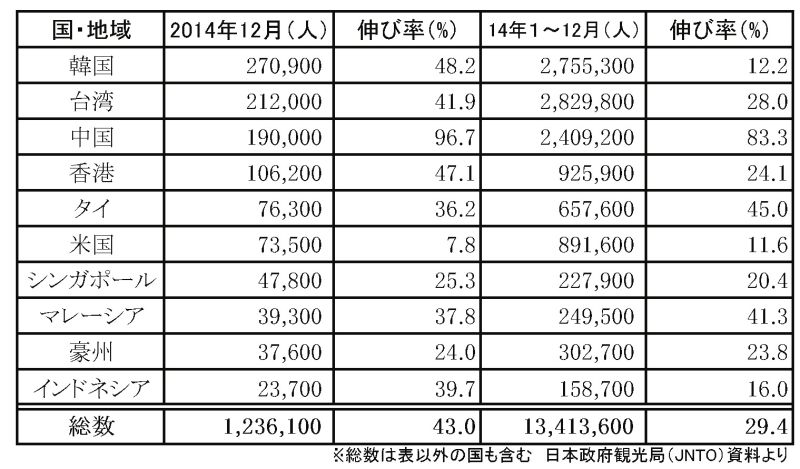 | 国・地域 | 2014年12月（人） | 伸び率(%) | 14年1～12月（人） | 伸び率(%) |
|---|---|---|---|---|
| 韓国 | 270,900 | 48.2 | 2,755,300 | 12.2 |
| 台湾 | 212,000 | 41.9 | 2,829,800 | 28.0 |
| 中国 | 190,000 | 96.7 | 2,409,200 | 83.3 |
| 香港 | 106,200 | 47.1 | 925,900 | 24.1 |
| タイ | 76,300 | 36.2 | 657,600 | 45.0 |
| 米国 | 73,500 | 7.8 | 891,600 | 11.6 |
| シンガポール | 47,800 | 25.3 | 227,900 | 20.4 |
| マレーシア | 39,300 | 37.8 | 249,500 | 41.3 |
| 豪州 | 37,600 | 24.0 | 302,700 | 23.8 |
| インドネシア | 23,700 | 39.7 | 158,700 | 16.0 |
| 総数 | 1,236,100 | 43.0 | 13,413,600 | 29.4 |

※総数は表以外の国も含む　日本政府観光局（JNTO）資料より